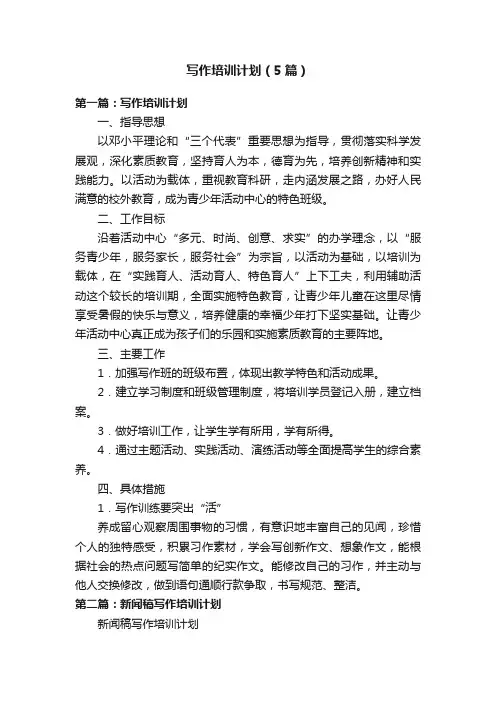 写作培训计划（5篇）

第一篇：写作培训计划

一、指导思想

以邓小平理论和“三个代表”重要思想为指导，贯彻落实科学发展观，深化素质教育，坚持育人为本，德育为先，培养创新精神和实践能力。以活动为载体，重视教育科研，走内涵发展之路，办好人民满意的校外教育，成为青少年活动中心的特色班级。

二、工作目标

沿着活动中心“多元、时尚、创意、求实”的办学理念，以“服务青少年，服务家长，服务社会”为宗旨，以活动为基础，以培训为载体，在“实践育人、活动育人、特色育人”上下工夫，利用辅助活动这个较长的培训期，全面实施特色教育，让青少年儿童在这里尽情享受暑假的快乐与意义，培养健康的幸福少年打下坚实基础。让青少年活动中心真正成为孩子们的乐园和实施素质教育的主要阵地。

三、主要工作

1．加强写作班的班级布置，体现出教学特色和活动成果。

2．建立学习制度和班级管理制度，将培训学员登记入册，建立档案。

3．做好培训工作，让学生学有所用，学有所得。

4．通过主题活动、实践活动、演练活动等全面提高学生的综合素养。

四、具体措施

1．写作训练要突出“活”

养成留心观察周围事物的习惯，有意识地丰富自己的见闻，珍惜个人的独特感受，积累习作素材，学会写创新作文、想象作文，能根据社会的热点问题写简单的纪实作文。能修改自己的习作，并主动与他人交换修改，做到语句通顺行款争取，书写规范、整洁。

第二篇：新闻稿写作培训计划

新闻稿写作培训计划